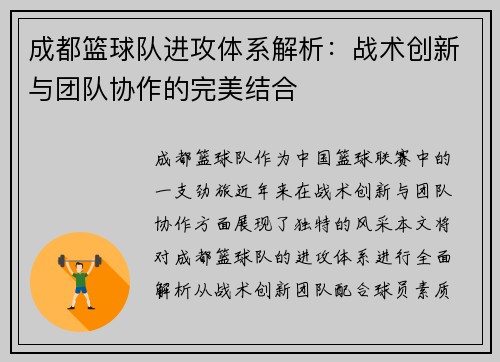 成都篮球队进攻体系解析：战术创新与团队协作的完美结合

成都篮球队作为中国篮球联赛中的一支劲旅近年来在战术创新与团队协作方面展现了独特的风采本文将对成都篮球队的进攻体系进行全面解析从战术创新团队配合球员素质